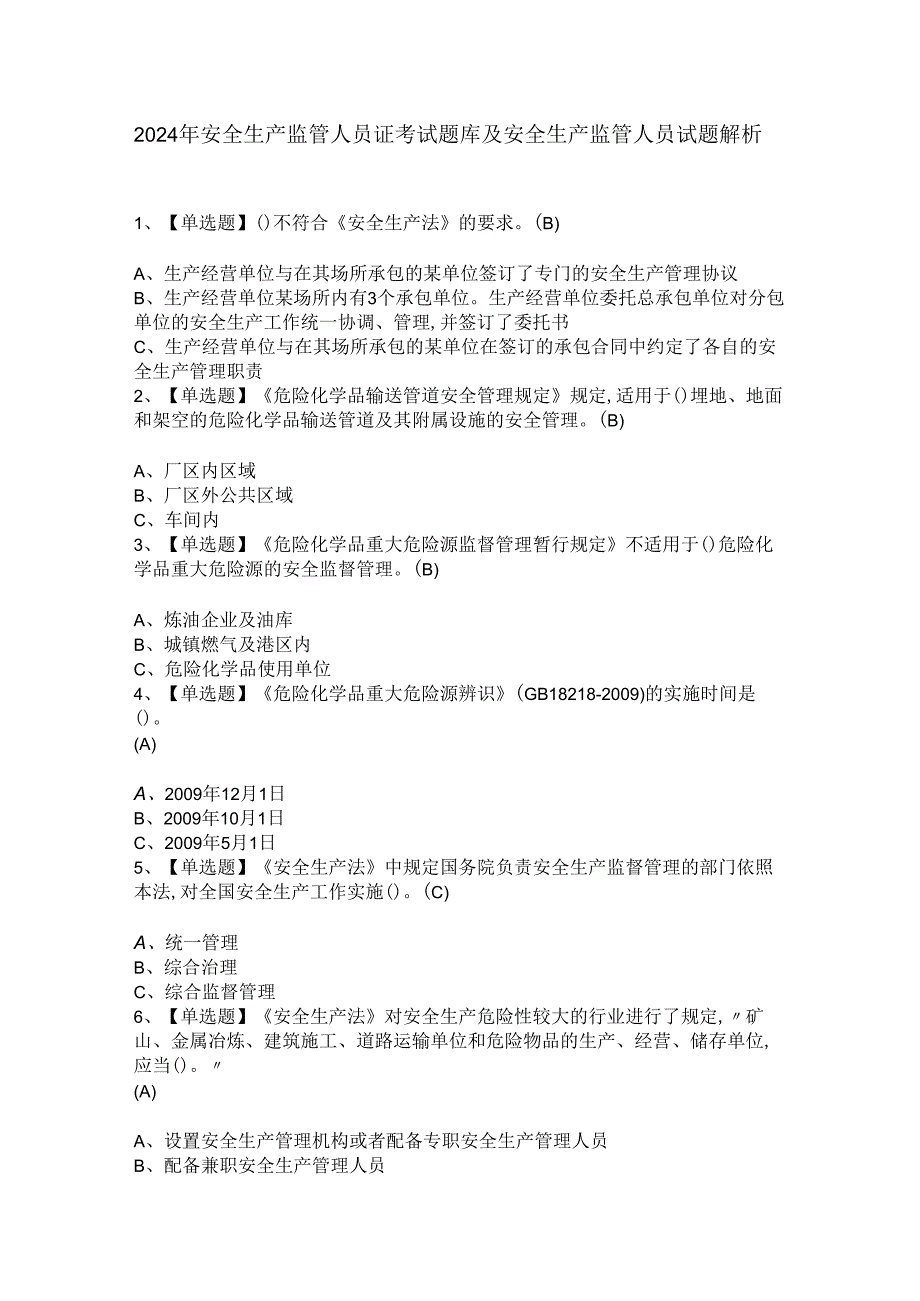 2024年安全生产监管人员证考试题库及安全生产监管人员试题解析

1、【单选题】()不符合《安全生产法》的要求。(B)

A、生产经营单位与在其场所承包的某单位签订了专门的安全生产管理协议
B、生产经营单位某场所内有3个承包单位。生产经营单位委托总承包单位对分包单位的安全生产工作统一协调、管理,并签订了委托书
C、生产经营单位与在其场所承包的某单位在签订的承包合同中约定了各自的安全生产管理职责
2、【单选题】《危险化学品输送管道安全管理规定》规定,适用于()埋地、地面和架空的危险化学品输送管道及其附属设施的安全管理。(B)

A、厂区内区域
B、厂区外公共区域
C、车间内
3、【单选题】《危险化学品重大危险源监督管理暂行规定》不适用于()危险化学品重大危险源的安全监督管理。(B)

A、炼油企业及油库
B、城镇燃气及港区内
C、危险化学品使用单位
4、【单选题】《危险化学品重大危险源辨识》(GB18218-2009)的实施时间是()。
(A)

A、2009年12月1日
B、2009年10月1日
C、2009年5月1日
5、【单选题】《安全生产法》中规定国务院负责安全生产监督管理的部门依照本法,对全国安全生产工作实施()。(C)

A、统一管理
B、综合治理
C、综合监督管理
6、【单选题】《安全生产法》对安全生产危险性较大的行业进行了规定,〃矿山、金属冶炼、建筑施工、道路运输单位和危险物品的生产、经营、储存单位,应当()。〃
(A)

A、设置安全生产管理机构或者配备专职安全生产管理人员
B、配备兼职安全生产管理人员